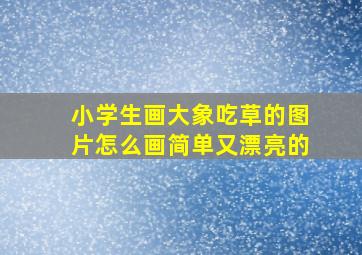 小学生画大象吃草的图片怎么画简单又漂亮的